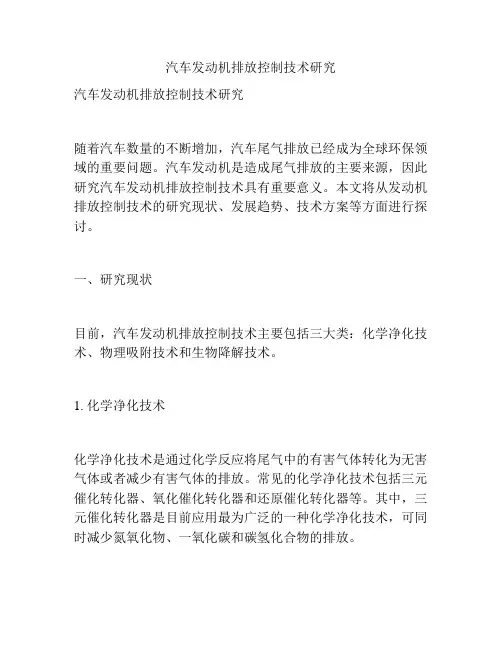 汽车发动机排放控制技术研究

汽车发动机排放控制技术研究

随着汽车数量的不断增加，汽车尾气排放已经成为全球环保领域的重要问题。汽车发动机是造成尾气排放的主要来源，因此研究汽车发动机排放控制技术具有重要意义。本文将从发动机排放控制技术的研究现状、发展趋势、技术方案等方面进行探讨。

一、研究现状

目前，汽车发动机排放控制技术主要包括三大类：化学净化技术、物理吸附技术和生物降解技术。

1. 化学净化技术

化学净化技术是通过化学反应将尾气中的有害气体转化为无害气体或者减少有害气体的排放。常见的化学净化技术包括三元催化转化器、氧化催化转化器和还原催化转化器等。其中，三元催化转化器是目前应用最为广泛的一种化学净化技术，可同时减少氮氧化物、一氧化碳和碳氢化合物的排放。